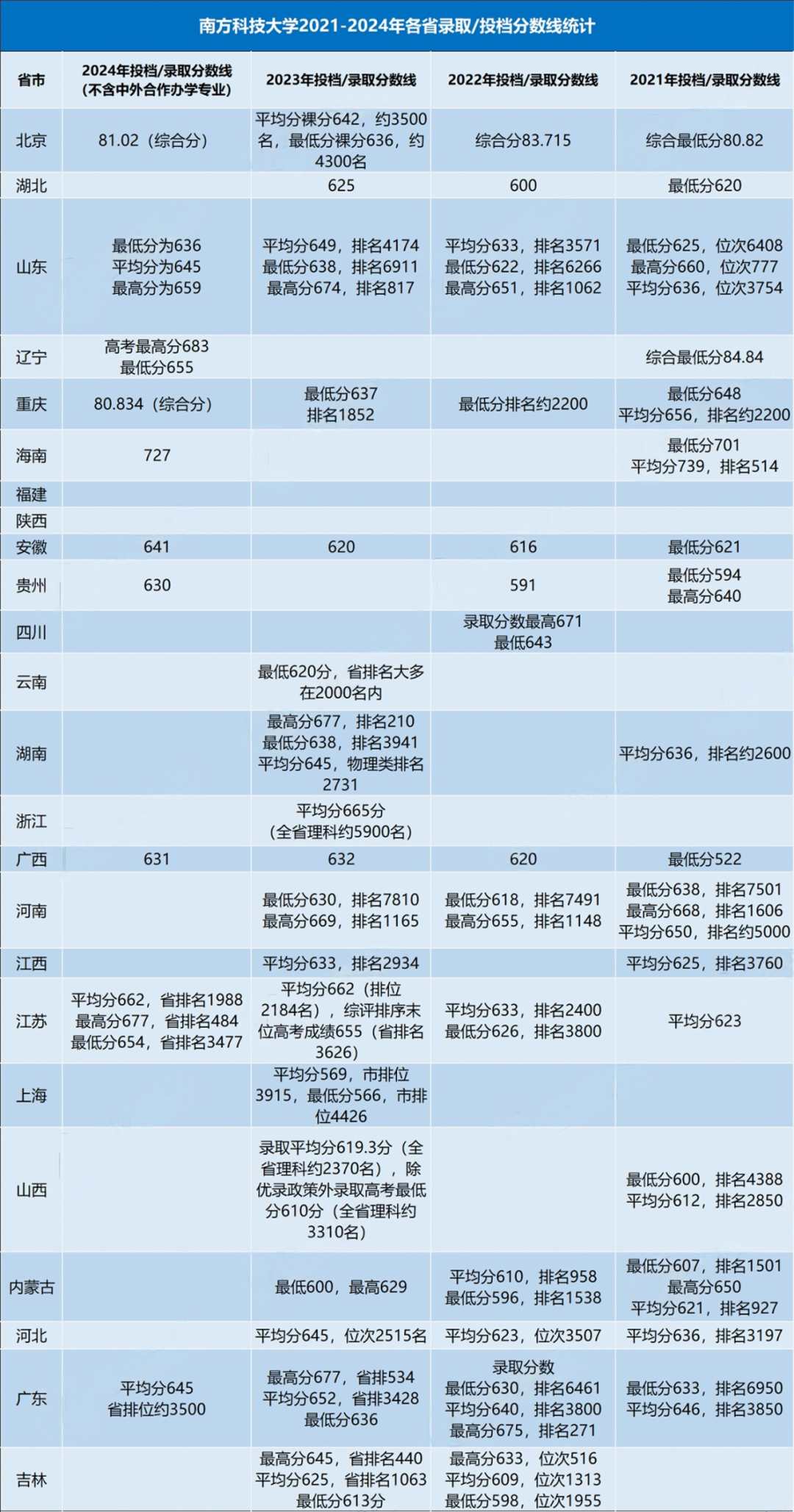 南方科技大学2021-2024年各省录取/投档分数线统计

| 省市 | 2024年投档/录取分数线（不含中外合作办学专业） | 2023年投档/录取分数线 | 2022年投档/录取分数线 | 2021年投档/录取分数线 |
|---|---|---|---|---|
| 北京 | 81.02（综合分） | 平均分裸分642，约3500名，最低分裸分636，约4300名 | 综合分83.715 | 综合最低分80.82 |
| 湖北 |  | 625 | 600 | 最低分620 |
| 山东 | 最低分为636 平均分为645 最高分为659 | 平均分649，排名4174 最低分638，排名6911 最高分674，排名817 | 平均分633，排名3571 最低分622，排名6266 最高分651，排名1062 | 最低分625，位次6408 最高分660，位次777 平均分636，位次3754 |
| 辽宁 | 高考最高分683 最低分655 |  |  | 综合最低分84.84 |
| 重庆 | 80.834（综合分） | 最低分637 排名1852 | 最低分排名约2200 | 最低分648 平均分656，排名约2200 |
| 海南 | 727 |  |  | 最低分701 平均分739，排名514 |
| 福建 |  |  |  |  |
| 陕西 |  |  |  |  |
| 安徽 | 641 | 620 | 616 | 最低分621 |
| 贵州 | 630 |  | 591 | 最低分594 最高分640 |
| 四川 |  |  | 录取分数最高671 最低643 |  |
| 云南 |  | 最低620分，省排名大多在2000名内 |  |  |
| 湖南 |  | 最高分677，排名210 最低分638，排名3941 平均分645，物理类排名2731 |  | 平均分636，排名约2600 |
| 浙江 |  | 平均分665分（全省理科约5900名） |  |  |
| 广西 | 631 | 632 | 620 | 最低分522 |
| 河南 |  | 最低分630，排名7810 最高分669，排名1165 | 最低分618，排名7491 最高分655，排名1148 | 最低分638，排名7501 最高分668，排名1606 平均分650，排名约5000 |
| 江西 |  | 平均分633，排名2934 |  | 平均分625，排名3760 |
| 江苏 | 平均分662，省排名1988 最高分677，省排名484 最低分654，省排名3477 | 平均分662（排位2184名），综评排序末位高考成绩655（省排名3626） | 平均分633，排名2400 最低分626，排名3800 | 平均分623 |
| 上海 |  | 平均分569，市排位3915，最低分566，市排位4426 |  |  |
| 山西 |  | 录取平均分619.3分（全省理科约2370名），除优录政策外录取高考最低分610分（全省理科约3310名） |  | 最低分600，排名4388 平均分612，排名2850 |
| 内蒙古 |  | 最低600，最高629 | 平均分610，排名958 最低分596，排名1538 | 最低分607，排名1501 最高分650 平均分621，排名927 |
| 河北 |  | 平均分645，位次2515名 | 平均分623，位次3507 | 平均分636，排名3197 |
| 广东 | 平均分645 省排位约3500 | 最高分677，省排534 平均分652，省排3428 最低分636 | 录取分数 最低分630，排名6461 平均分640，排名3800 最高分675，排名271 | 最低分633，排名6950 平均分646，排名3850 |
| 吉林 |  | 最高分645，省排名440 平均分625，省排名1063 最低分613分 | 最高分633，位次516 平均分609，位次1313 最低分598，位次1955 |  |